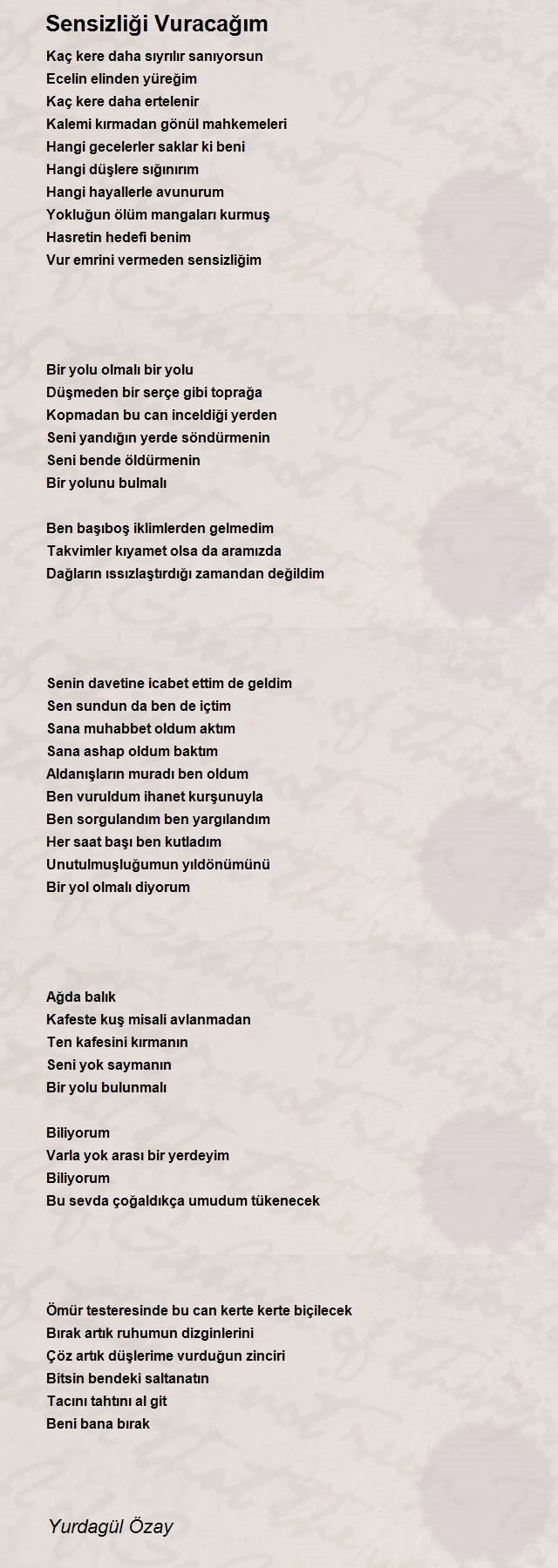 Sensizliği Vuracağım

Kaç kere daha sıyrılır sanıyorsun
Ecelin elinden yüreğim
Kaç kere daha ertelenir
Kalemi kırmadan gönül mahkemeleri
Hangi gecelerler saklar ki beni
Hangi düşlere sığınırım
Hangi hayallerle avunurum
Yokluğun ölüm mangaları kurmuş
Hasretin hedefi benim
Vur emrini vermeden sensizliğim

Bir yolu olmalı bir yolu
Düşmeden bir serçe gibi toprağa
Kopmadan bu can inceldiği yerden
Seni yandığın yerde söndürmenin
Seni bende öldürmenin
Bir yolunu bulmalı

Ben başıboş iklimlerden gelmedim
Takvimler kıyamet olsa da aramızda
Dağların ıssızlaştırdığı zamandan değildim

Senin davetine icabet ettim de geldim
Sen sundun da ben de içtim
Sana muhabbet oldum aktım
Sana ashap oldum baktım
Aldanışların muradı ben oldum
Ben vuruldum ihanet kurşunuyla
Ben sorgulandım ben yargılandım
Her saat başı ben kutladım
Unutulmuşluğumun yıldönümünü
Bir yol olmalı diyorum

Ağda balık
Kafeste kuş misali avlanmadan
Ten kafesini kırmanın
Seni yok saymanın
Bir yolu bulunmalı

Biliyorum
Varla yok arası bir yerdeyim
Biliyorum
Bu sevda çoğaldıkça umudum tükenecek

Ömür testeresinde bu can kerte kerte biçilecek
Bırak artık ruhumun dizginlerini
Çöz artık düşlerime vurduğun zinciri
Bitsin bendeki saltanatın
Tacını tahtını al git
Beni bana bırak

Yurdagül Özay